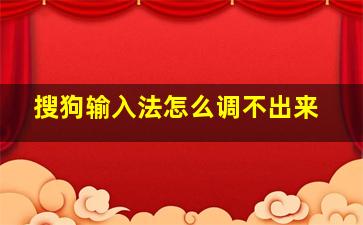 搜狗输入法怎么调不出来